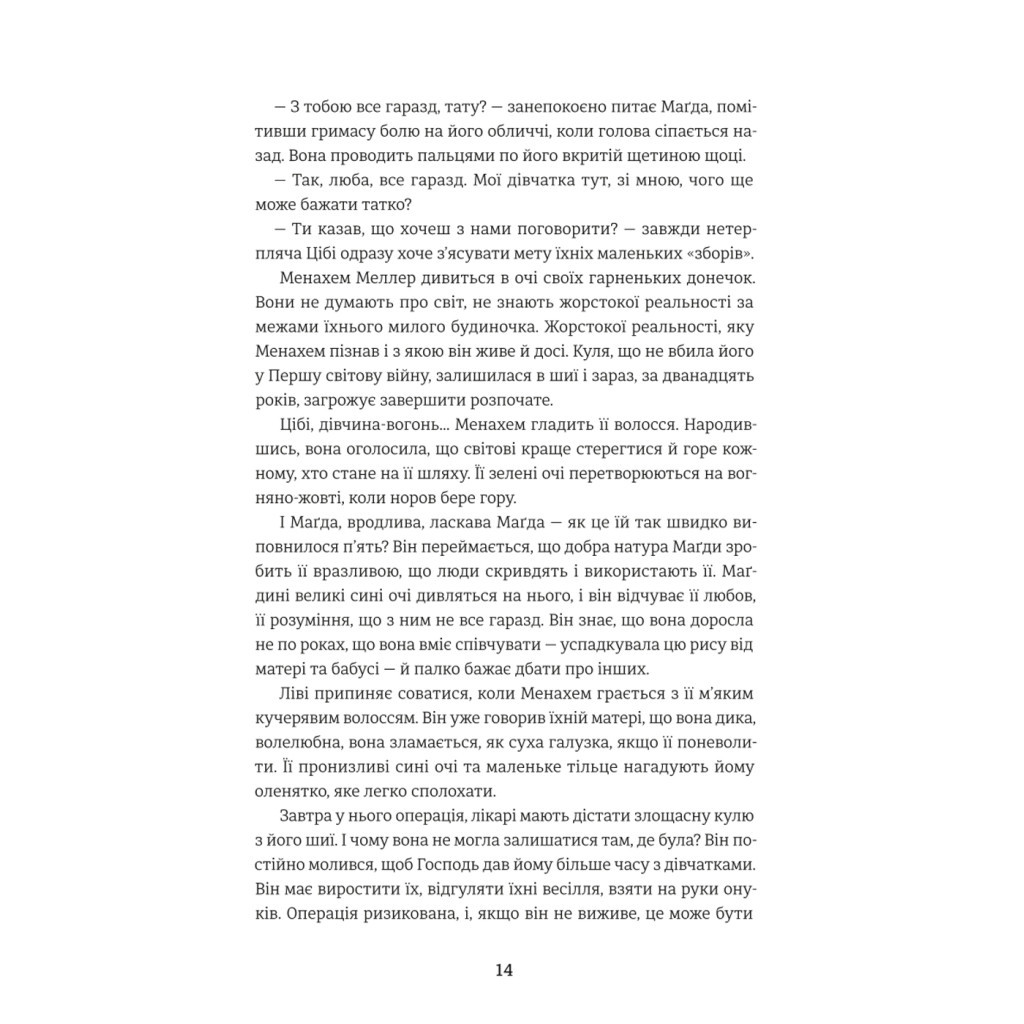 — З тобою все гаразд, тату? — занепокоєно питає Маґда, помітивши гримасу болю на його обличчі, коли голова сіпається назад. Вона проводить пальцями по його вкритій щетиною щоці.

— Так, люба, все гаразд. Мої дівчатка тут, зі мною, чого ще може бажати татко?

— Ти казав, що хочеш з нами поговорити? — завжди нетерпляча Цібі одразу хоче з'ясувати мету їхніх маленьких «зборів».

Менахем Меллер дивиться в очі своїх гарненьких донечок. Вони не думають про світ, не знають жорстокої реальності за межами їхнього милого будиночка. Жорстокої реальності, яку Менахем пізнав і з якою він живе й досі. Куля, що не вбила його у Першу світову війну, залишилася в шиї і зараз, за дванадцять років, загрожує завершити розпочате.

Цібі, дівчина-вогонь... Менахем гладить її волосся. Народившись, вона оголосила, що світові краще стерегтися й горе кожному, хто стане на її шляху. Її зелені очі перетворюються на вогняно-жовті, коли норов бере гору.

І Маґда, вродлива, ласкава Маґда — як це їй так швидко виповнилося п'ять? Він переймається, що добра натура Маґди зробить її вразливою, що люди скривдять і використають її. Маґдині великі сині очі дивляться на нього, і він відчуває її любов, її розуміння, що з ним не все гаразд. Він знає, що вона доросла не по роках, що вона вміє співчувати — успадкувала цю рису від матері та бабусі — й палко бажає дбати про інших.

Ліві припиняє соватися, коли Менахем грається з її м'яким кучерявим волоссям. Він уже говорив їхній матері, що вона дика, волелюбна, вона зламається, як суха галузка, якщо її поневолити. Її пронизливі сині очі та маленьке тільце нагадують йому оленятко, яке легко сполохати.

Завтра у нього операція, лікарі мають дістати злощасну кулю з його шиї. І чому вона не могла залишатися там, де була? Він постійно молився, щоб Господь дав йому більше часу з дівчатками. Він має виростити їх, відгуляти їхні весілля, взяти на руки онуків. Операція ризикована, і, якщо він не виживе, це може бути

14